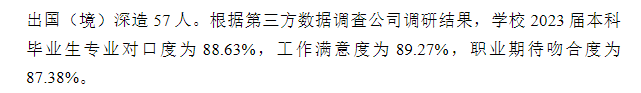 出国（境）深造 57 人。根据第三方数据调查公司调研结果，学校 2023 届本科毕业生专业对口度为 88.63%，工作满意度为 89.27%，职业期待吻合度为 87.38%。